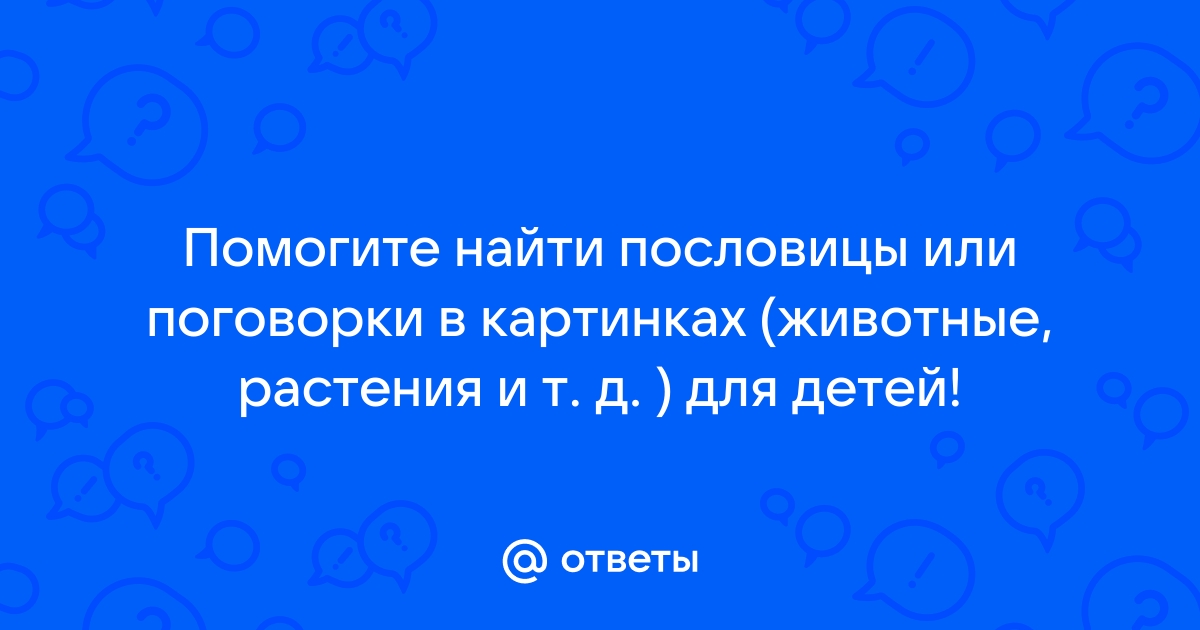 Помогите найти пословицы или поговорки в картинках (животные, растения и т. д. ) для детей!

@ ответы